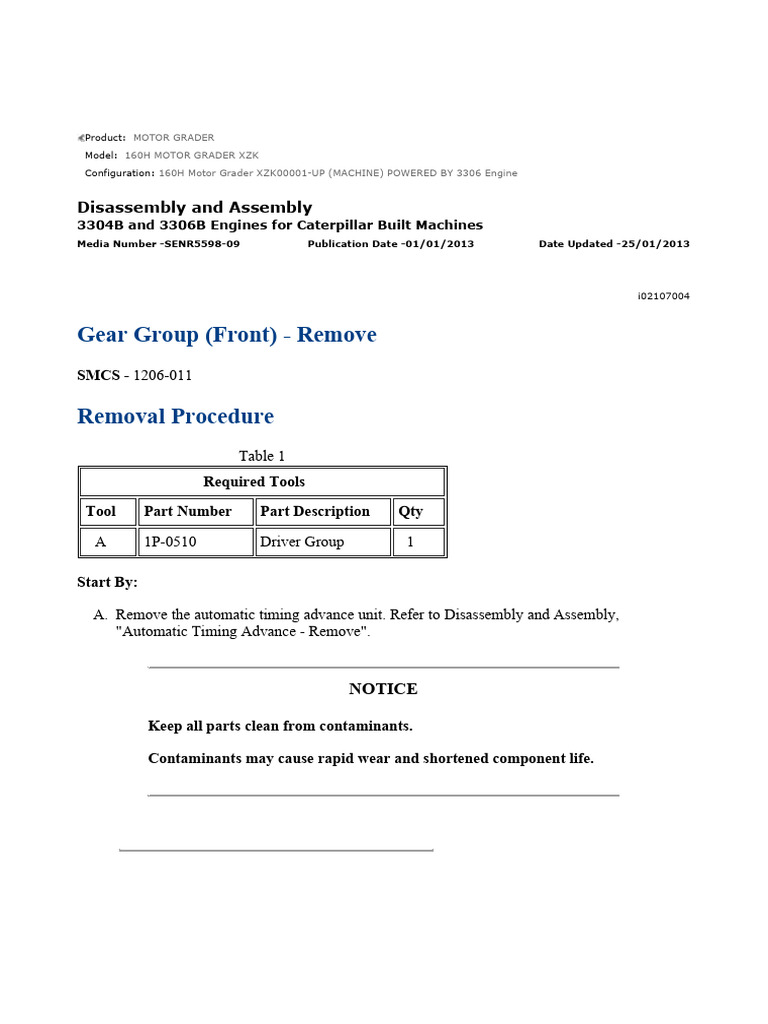 Product: MOTOR GRADER
Model: 160H MOTOR GRADER XZK
Configuration: 160H Motor Grader XZK00001-UP (MACHINE) POWERED BY 3306 Engine

Disassembly and Assembly
3304B and 3306B Engines for Caterpillar Built Machines
Media Number -SENR5598-09 Publication Date -01/01/2013 Date Updated -25/01/2013

i02107004

Gear Group (Front) - Remove

SMCS - 1206-011

Removal Procedure

Table 1

| Required Tools | | | |
|---|---|---|---|
| Tool | Part Number | Part Description | Qty |
| A | 1P-0510 | Driver Group | 1 |

Start By:

A. Remove the automatic timing advance unit. Refer to Disassembly and Assembly, "Automatic Timing Advance - Remove".

NOTICE

Keep all parts clean from contaminants.

Contaminants may cause rapid wear and shortened component life.